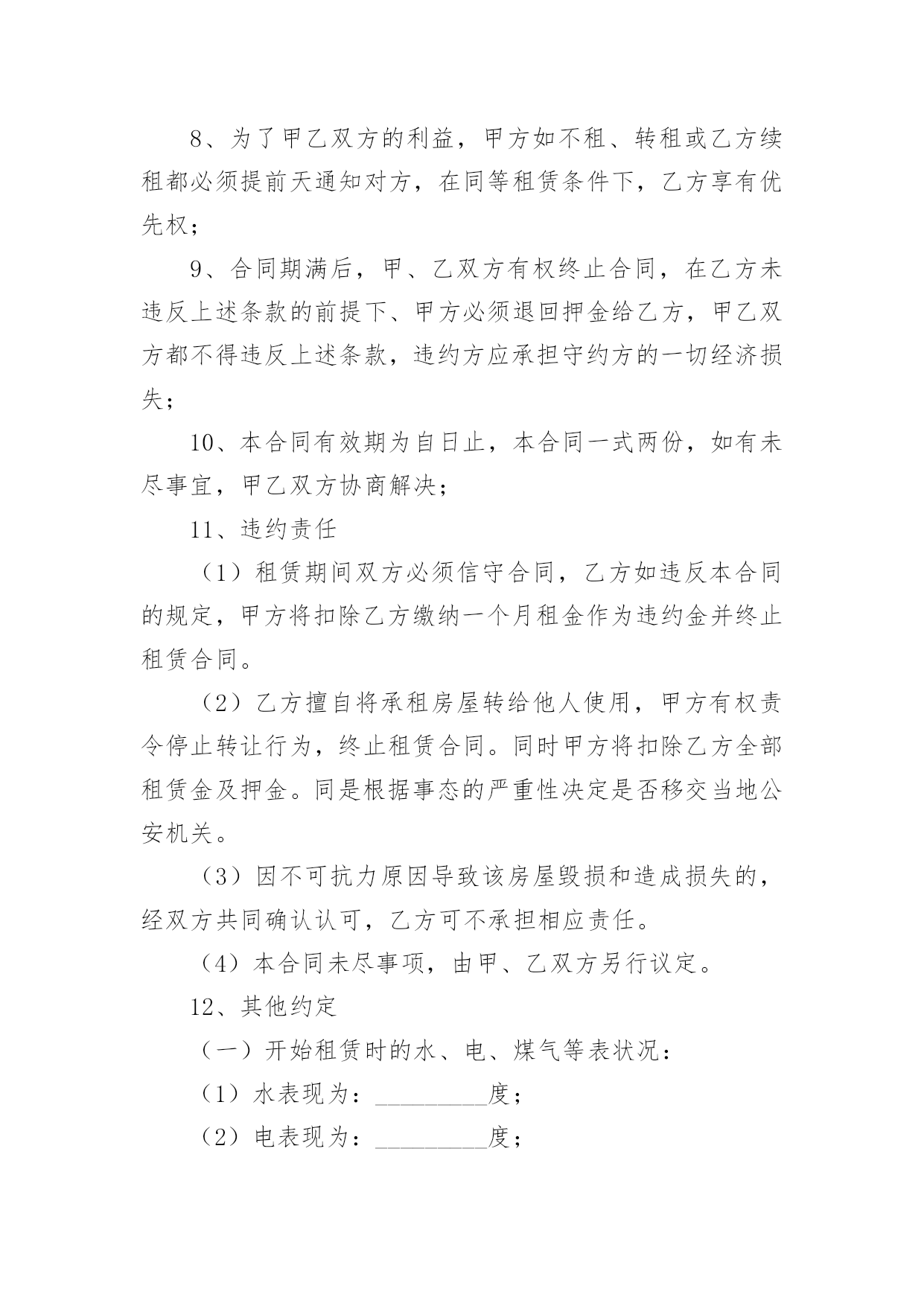 8、为了甲乙双方的利益，甲方如不租、转租或乙方续租都必须提前天通知对方，在同等租赁条件下，乙方享有优先权；

9、合同期满后，甲、乙双方有权终止合同，在乙方未违反上述条款的前提下、甲方必须退回押金给乙方，甲乙双方都不得违反上述条款，违约方应承担守约方的一切经济损失；

10、本合同有效期为自日止，本合同一式两份，如有未尽事宜，甲乙双方协商解决；

11、违约责任

（1）租赁期间双方必须信守合同，乙方如违反本合同的规定，甲方将扣除乙方缴纳一个月租金作为违约金并终止租赁合同。

（2）乙方擅自将承租房屋转给他人使用，甲方有权责令停止转让行为，终止租赁合同。同时甲方将扣除乙方全部租赁金及押金。同是根据事态的严重性决定是否移交当地公安机关。

（3）因不可抗力原因导致该房屋毁损和造成损失的，经双方共同确认认可，乙方可不承担相应责任。

（4）本合同未尽事项，由甲、乙双方另行议定。

12、其他约定

（一）开始租赁时的水、电、煤气等表状况：

（1）水表现为：__________度；

（2）电表现为：__________度；